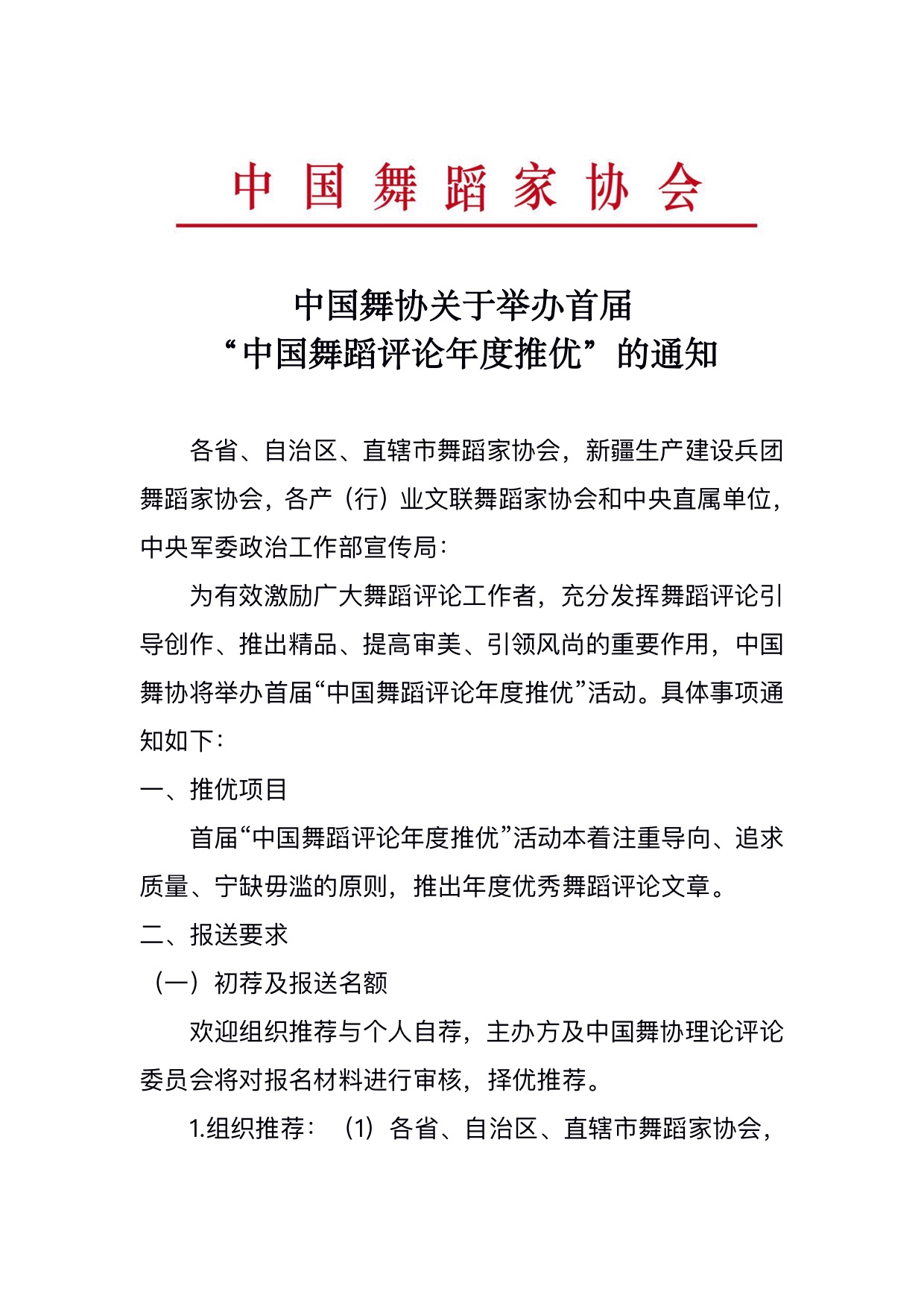 中国舞蹈家协会

中国舞协关于举办首届
“中国舞蹈评论年度推优”的通知

各省、自治区、直辖市舞蹈家协会，新疆生产建设兵团舞蹈家协会，各产（行）业文联舞蹈家协会和中央直属单位，中央军委政治工作部宣传局：

为有效激励广大舞蹈评论工作者，充分发挥舞蹈评论引导创作、推出精品、提高审美、引领风尚的重要作用，中国舞协将举办首届“中国舞蹈评论年度推优”活动。具体事项通知如下：

一、推优项目

首届“中国舞蹈评论年度推优”活动本着注重导向、追求质量、宁缺毋滥的原则，推出年度优秀舞蹈评论文章。

二、报送要求

（一）初荐及报送名额

欢迎组织推荐与个人自荐，主办方及中国舞协理论评论委员会将对报名材料进行审核，择优推荐。

1.组织推荐：（1）各省、自治区、直辖市舞蹈家协会，